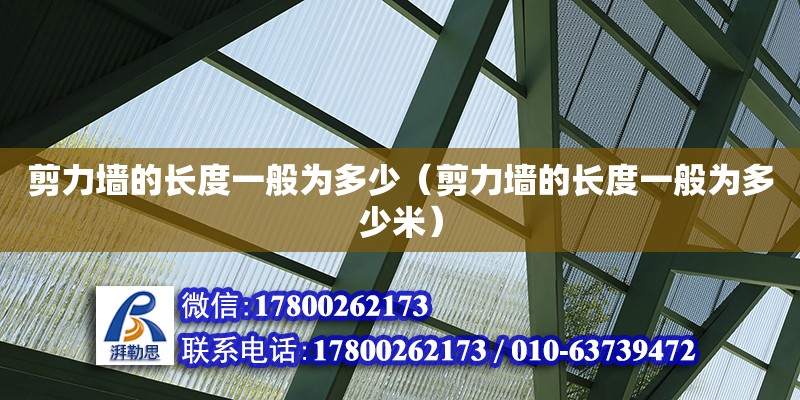 剪力墙的长度一般为多少（剪力墙的长度一般为多少米）

湃勒思

微信:17800262173
联系电话:17800262173 / 010-63739472